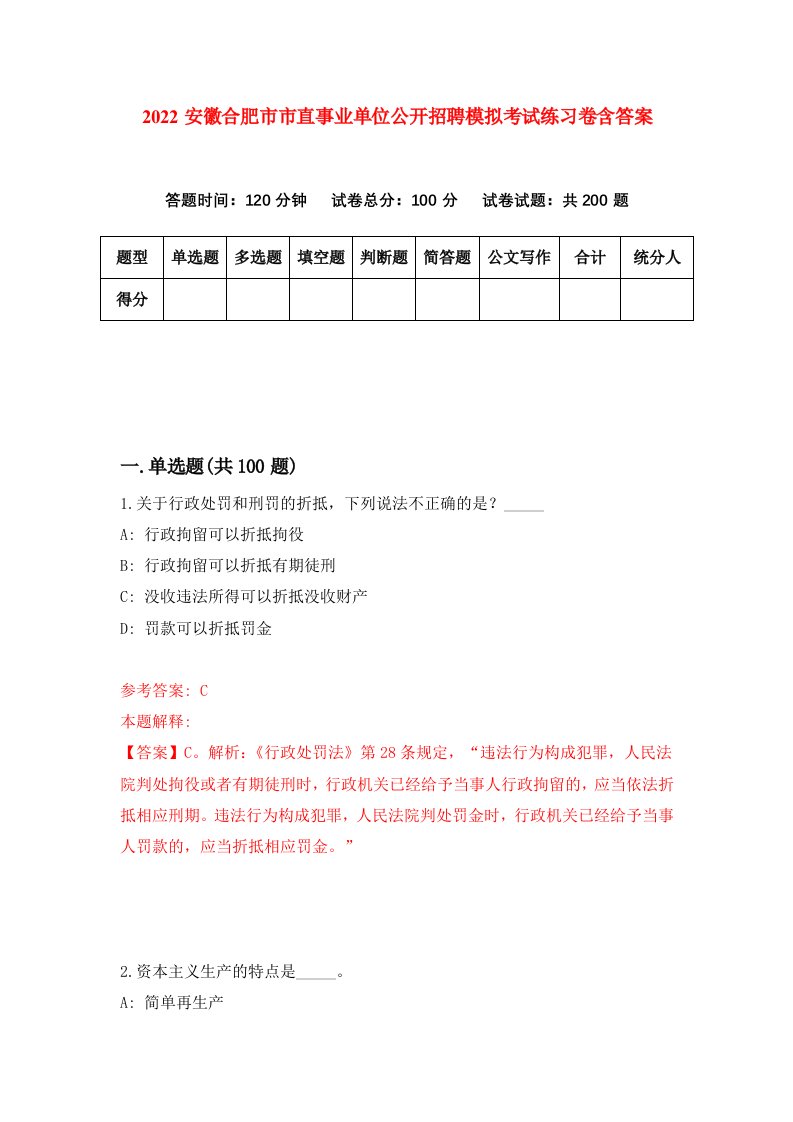 2022 安徽合肥市市直事业单位公开招聘模拟考试练习卷含答案

答题时间：120 分钟　试卷总分：100 分　试卷试题：共 200 题

| 题型 | 单选题 | 多选题 | 填空题 | 判断题 | 简答题 | 公文写作 | 合计 | 统分人 |
|---|---|---|---|---|---|---|---|---|
| 得分 | | | | | | | | |

一.单选题(共 100 题)

1.关于行政处罚和刑罚的折抵，下列说法不正确的是？_____

A: 行政拘留可以折抵拘役

B: 行政拘留可以折抵有期徒刑

C: 没收违法所得可以折抵没收财产

D: 罚款可以折抵罚金

参考答案: C

本题解释:

【答案】C。解析：《行政处罚法》第 28 条规定，“违法行为构成犯罪，人民法院判处拘役或者有期徒刑时，行政机关已经给予当事人行政拘留的，应当依法折抵相应刑期。违法行为构成犯罪，人民法院判处罚金时，行政机关已经给予当事人罚款的，应当折抵相应罚金。”

2.资本主义生产的特点是_____。

A: 简单再生产